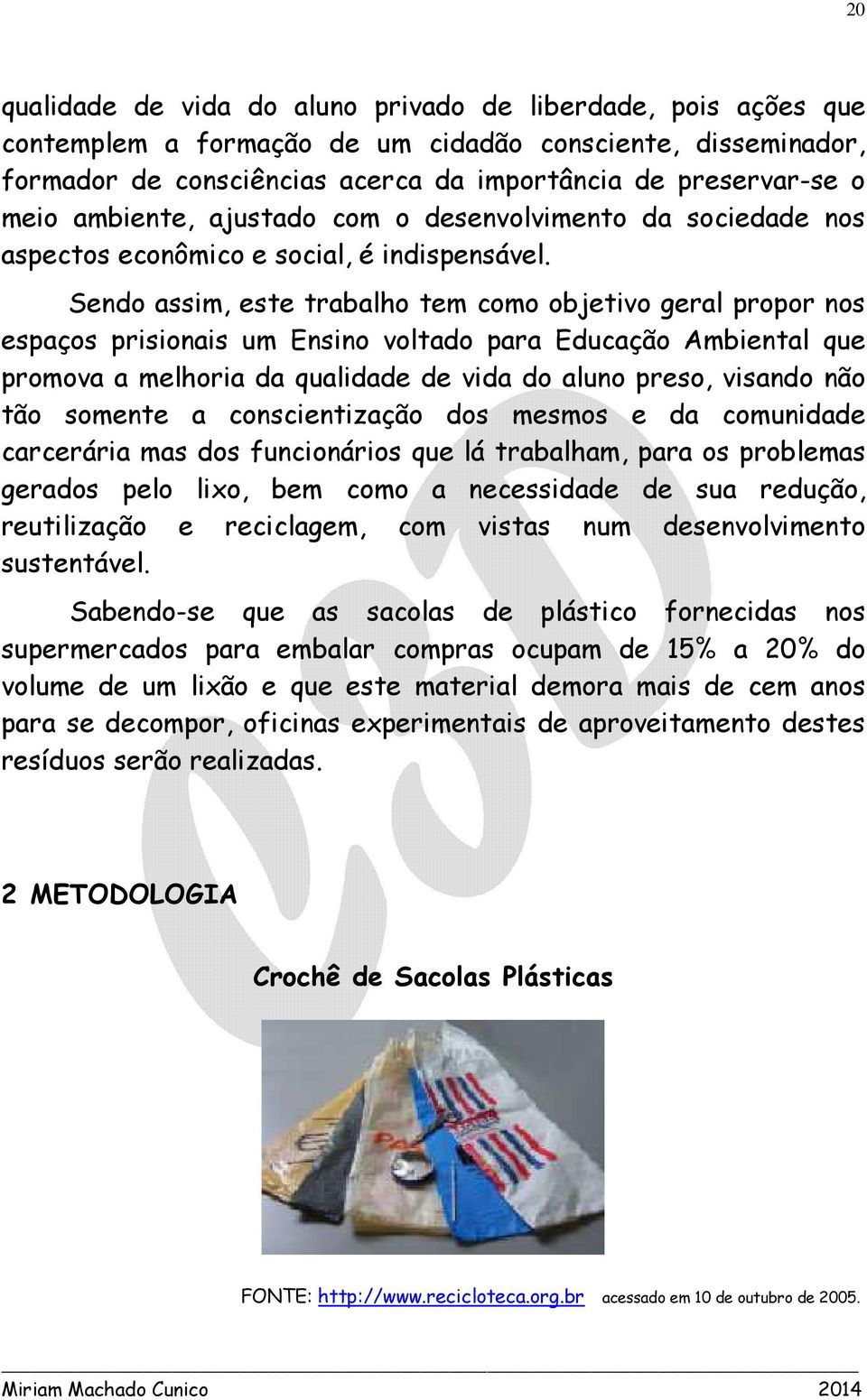 20

qualidade de vida do aluno privado de liberdade, pois ações que contemplem a formação de um cidadão consciente, disseminador, formador de consciências acerca da importância de preservar-se o meio ambiente, ajustado com o desenvolvimento da sociedade nos aspectos econômico e social, é indispensável.

Sendo assim, este trabalho tem como objetivo geral propor nos espaços prisionais um Ensino voltado para Educação Ambiental que promova a melhoria da qualidade de vida do aluno preso, visando não tão somente a conscientização dos mesmos e da comunidade carcerária mas dos funcionários que lá trabalham, para os problemas gerados pelo lixo, bem como a necessidade de sua redução, reutilização e reciclagem, com vistas num desenvolvimento sustentável.

Sabendo-se que as sacolas de plástico fornecidas nos supermercados para embalar compras ocupam de 15% a 20% do volume de um lixão e que este material demora mais de cem anos para se decompor, oficinas experimentais de aproveitamento destes resíduos serão realizadas.

2 METODOLOGIA

Crochê de Sacolas Plásticas

FONTE: http://www.recicloteca.org.br acessado em 10 de outubro de 2005.

Miriam Machado Cunico 2014